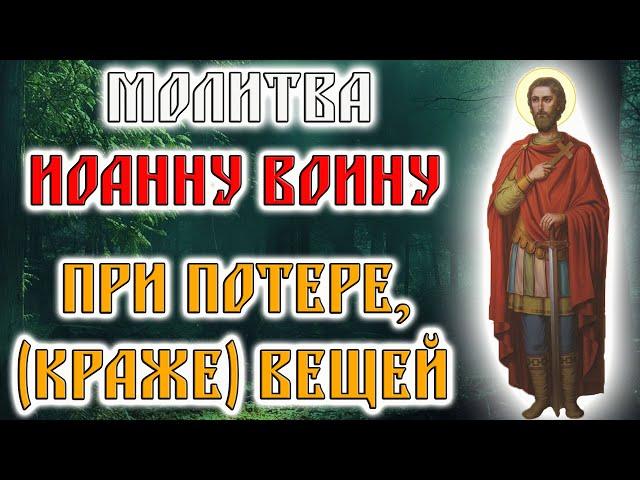 МОЛИТВА
ИОАННУ ВОИНУ
ПРИ ПОТЕРЕ,
(КРАЖЕ) ВЕЩЕЙ